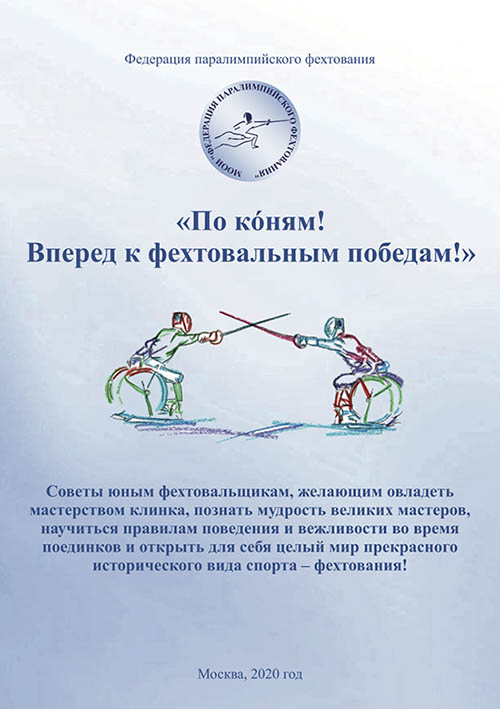 Федерация паралимпийского фехтования

МООИ "ФЕДЕРАЦИЯ ПАРАЛИМПИЙСКОГО ФЕХТОВАНИЯ"

«По ко́ням!
Вперед к фехтовальным победам!»

Советы юным фехтовальщикам, желающим овладеть мастерством клинка, познать мудрость великих мастеров, научиться правилам поведения и вежливости во время поединков и открыть для себя целый мир прекрасного исторического вида спорта – фехтования!

Москва, 2020 год